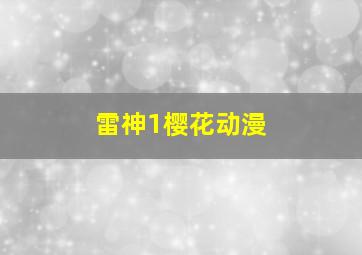 雷神1樱花动漫